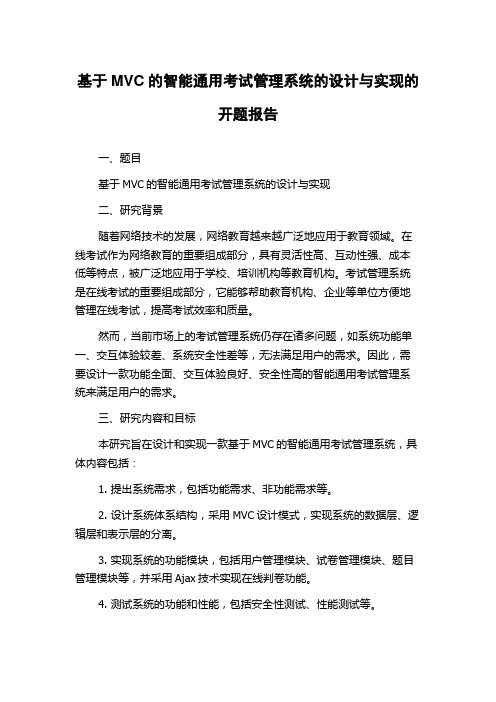 基于 MVC 的智能通用考试管理系统的设计与实现的开题报告

一、题目

基于 MVC 的智能通用考试管理系统的设计与实现

二、研究背景

随着网络技术的发展，网络教育越来越广泛地应用于教育领域。在线考试作为网络教育的重要组成部分，具有灵活性高、互动性强、成本低等特点，被广泛地应用于学校、培训机构等教育机构。考试管理系统是在线考试的重要组成部分，它能够帮助教育机构、企业等单位方便地管理在线考试，提高考试效率和质量。

然而，当前市场上的考试管理系统仍存在诸多问题，如系统功能单一、交互体验较差、系统安全性差等，无法满足用户的需求。因此，需要设计一款功能全面、交互体验良好、安全性高的智能通用考试管理系统来满足用户的需求。

三、研究内容和目标

本研究旨在设计和实现一款基于 MVC 的智能通用考试管理系统，具体内容包括：

1. 提出系统需求，包括功能需求、非功能需求等。

2. 设计系统体系结构，采用 MVC 设计模式，实现系统的数据层、逻辑层和表示层的分离。

3. 实现系统的功能模块，包括用户管理模块、试卷管理模块、题目管理模块等，并采用 Ajax 技术实现在线判卷功能。

4. 测试系统的功能和性能，包括安全性测试、性能测试等。